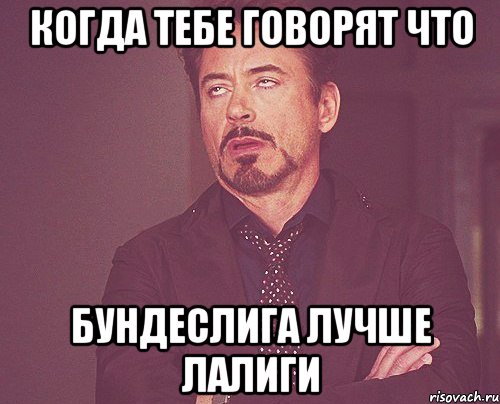 КОГДА ТЕБЕ ГОВОРЯТ ЧТО

БУНДЕСЛИГА ЛУЧШЕ ЛАЛИГИ

risovach.ru